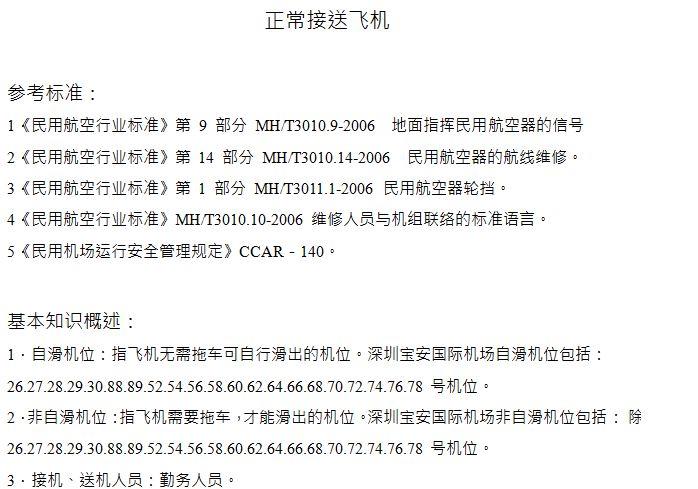 正常接送飞机

参考标准：

1《民用航空行业标准》第9部分 MH/T3010.9-2006 地面指挥民用航空器的信号

2《民用航空行业标准》第14部分 MH/T3010.14-2006 民用航空器的航线维修。

3《民用航空行业标准》第1部分 MH/T3011.1-2006 民用航空器轮挡。

4《民用航空行业标准》MH/T3010.10-2006 维修人员与机组联络的标准语言。

5《民用机场运行安全管理规定》CCAR-140。

基本知识概述：

1．自滑机位：指飞机无需拖车可自行滑出的机位。深圳宝安国际机场自滑机位包括：26.27.28.29.30.88.89.52.54.56.58.60.62.64.66.68.70.72.74.76.78号机位。

2．非自滑机位：指飞机需要拖车，才能滑出的机位。深圳宝安国际机场非自滑机位包括：除26.27.28.29.30.88.89.52.54.56.58.60.62.64.66.68.70.72.74.76.78号机位。

3．接机、送机人员：勤务人员。